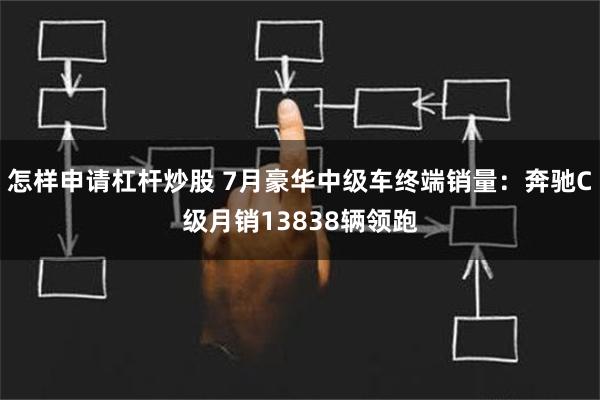 怎样申请杠杆炒股 7月豪华中级车终端销量：奔驰C级月销13838辆领跑